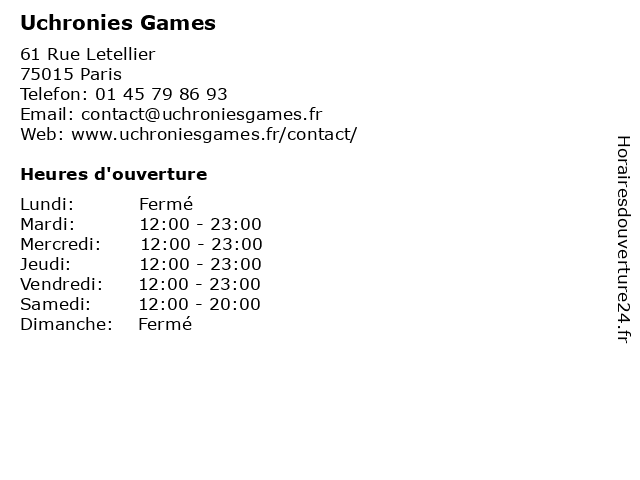 Uchronies Games

61 Rue Letellier
75015 Paris
Telefon: 01 45 79 86 93
Email: contact@uchroniesgames.fr
Web: www.uchroniesgames.fr/contact/

Heures d'ouverture

| | |
|---|---|
| Lundi: | Fermé |
| Mardi: | 12:00 - 23:00 |
| Mercredi: | 12:00 - 23:00 |
| Jeudi: | 12:00 - 23:00 |
| Vendredi: | 12:00 - 23:00 |
| Samedi: | 12:00 - 20:00 |
| Dimanche: | Fermé |

Horairesdouverture24.fr